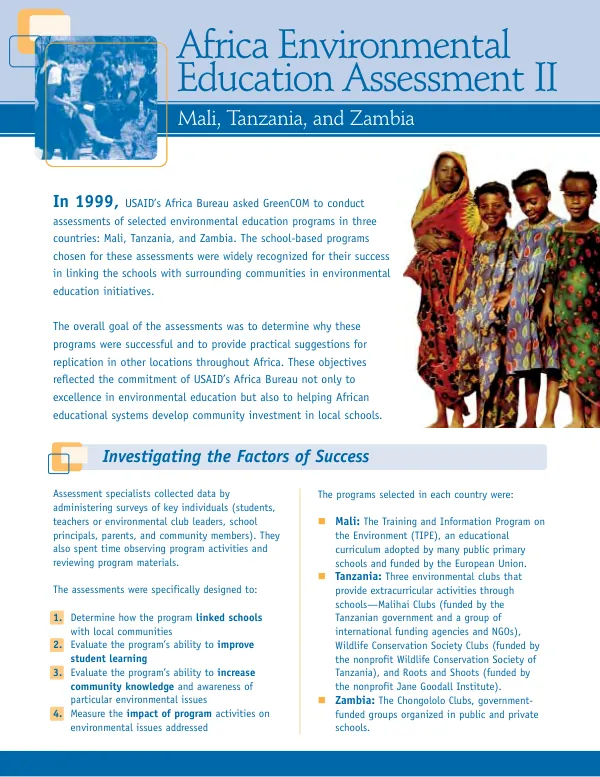 Africa Environmental Education Assessment II

Mali, Tanzania, and Zambia

In 1999, USAID's Africa Bureau asked GreenCOM to conduct assessments of selected environmental education programs in three countries: Mali, Tanzania, and Zambia. The school-based programs chosen for these assessments were widely recognized for their success in linking the schools with surrounding communities in environmental education initiatives.

The overall goal of the assessments was to determine why these programs were successful and to provide practical suggestions for replication in other locations throughout Africa. These objectives reflected the commitment of USAID's Africa Bureau not only to excellence in environmental education but also to helping African educational systems develop community investment in local schools.

Investigating the Factors of Success

Assessment specialists collected data by administering surveys of key individuals (students, teachers or environmental club leaders, school principals, parents, and community members). They also spent time observing program activities and reviewing program materials.

The assessments were specifically designed to:

1. Determine how the program linked schools with local communities
2. Evaluate the program's ability to improve student learning
3. Evaluate the program's ability to increase community knowledge and awareness of particular environmental issues
4. Measure the impact of program activities on environmental issues addressed

The programs selected in each country were:

• Mali: The Training and Information Program on the Environment (TIPE), an educational curriculum adopted by many public primary schools and funded by the European Union.
• Tanzania: Three environmental clubs that provide extracurricular activities through schools—Malihai Clubs (funded by the Tanzanian government and a group of international funding agencies and NGOs), Wildlife Conservation Society Clubs (funded by the nonprofit Wildlife Conservation Society of Tanzania), and Roots and Shoots (funded by the nonprofit Jane Goodall Institute).
• Zambia: The Chongololo Clubs, government-funded groups organized in public and private schools.